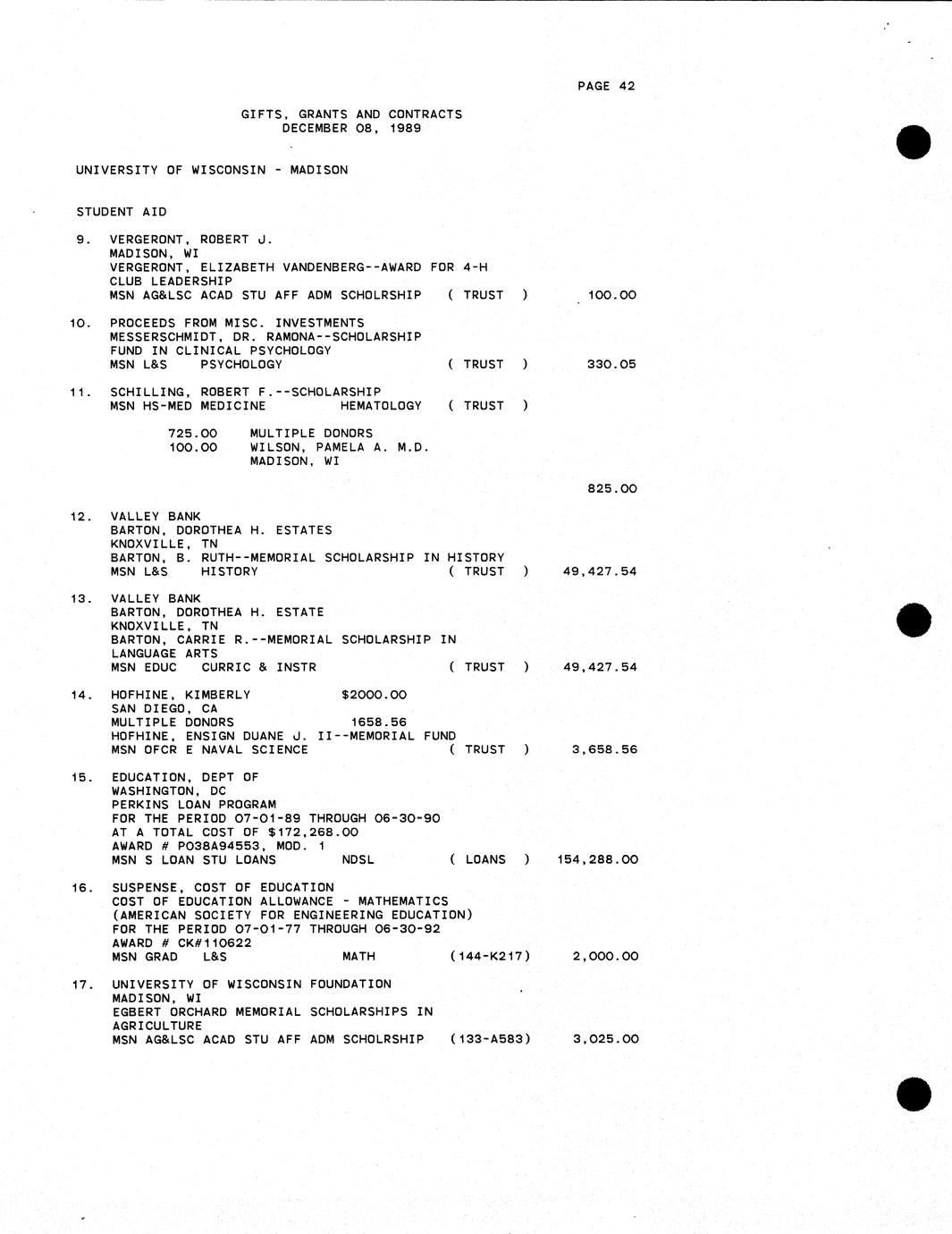 PAGE 42

GIFTS, GRANTS AND CONTRACTS
DECEMBER 08, 1989

UNIVERSITY OF WISCONSIN - MADISON

STUDENT AID

9. VERGERONT, ROBERT J.
MADISON, WI
VERGERONT, ELIZABETH VANDENBERG--AWARD FOR 4-H CLUB LEADERSHIP
MSN AG&LSC ACAD STU AFF ADM SCHOLRSHIP ( TRUST ) 100.00

10. PROCEEDS FROM MISC. INVESTMENTS
MESSERSCHMIDT, DR. RAMONA--SCHOLARSHIP FUND IN CLINICAL PSYCHOLOGY
MSN L&S PSYCHOLOGY ( TRUST ) 330.05

11. SCHILLING, ROBERT F.--SCHOLARSHIP
MSN HS-MED MEDICINE HEMATOLOGY ( TRUST )

725.00 MULTIPLE DONORS
100.00 WILSON, PAMELA A. M.D.
MADISON, WI

825.00

12. VALLEY BANK
BARTON, DOROTHEA H. ESTATES
KNOXVILLE, TN
BARTON, B. RUTH--MEMORIAL SCHOLARSHIP IN HISTORY
MSN L&S HISTORY ( TRUST ) 49,427.54

13. VALLEY BANK
BARTON, DOROTHEA H. ESTATE
KNOXVILLE, TN
BARTON, CARRIE R.--MEMORIAL SCHOLARSHIP IN LANGUAGE ARTS
MSN EDUC CURRIC & INSTR ( TRUST ) 49,427.54

14. HOFHINE, KIMBERLY $2000.00
SAN DIEGO, CA
MULTIPLE DONORS 1658.56
HOFHINE, ENSIGN DUANE J. II--MEMORIAL FUND
MSN OFCR E NAVAL SCIENCE ( TRUST ) 3,658.56

15. EDUCATION, DEPT OF
WASHINGTON, DC
PERKINS LOAN PROGRAM
FOR THE PERIOD 07-01-89 THROUGH 06-30-90
AT A TOTAL COST OF $172,268.00
AWARD # P038A94553, MOD. 1
MSN S LOAN STU LOANS NDSL ( LOANS ) 154,288.00

16. SUSPENSE, COST OF EDUCATION
COST OF EDUCATION ALLOWANCE - MATHEMATICS
(AMERICAN SOCIETY FOR ENGINEERING EDUCATION)
FOR THE PERIOD 07-01-77 THROUGH 06-30-92
AWARD # CK#110622
MSN GRAD L&S MATH (144-K217) 2,000.00

17. UNIVERSITY OF WISCONSIN FOUNDATION
MADISON, WI
EGBERT ORCHARD MEMORIAL SCHOLARSHIPS IN AGRICULTURE
MSN AG&LSC ACAD STU AFF ADM SCHOLRSHIP (133-A583) 3,025.00